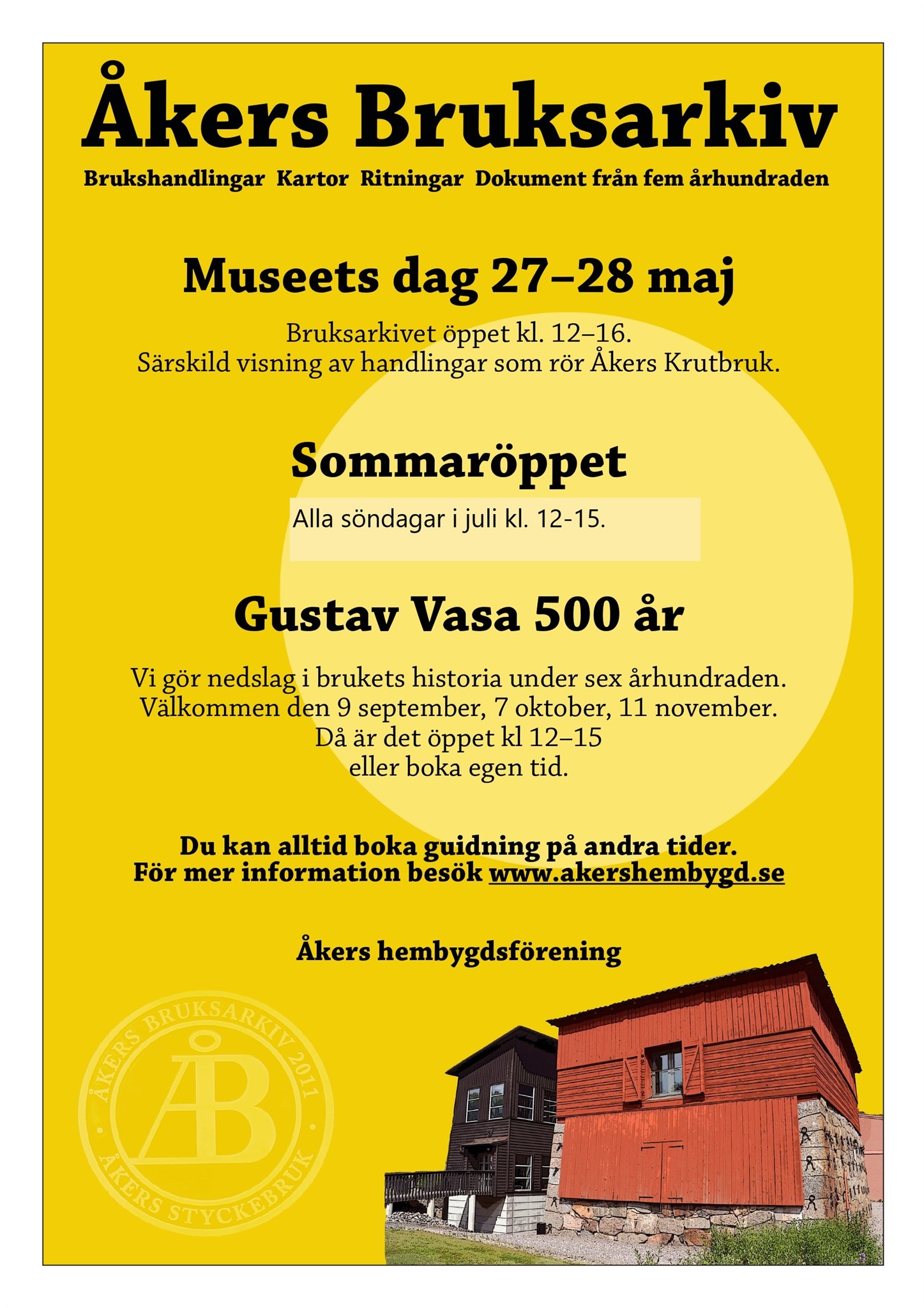 Åkers Bruksarkiv

Brukshandlingar Kartor Ritningar Dokument från fem århundraden

Museets dag 27–28 maj

Bruksarkivet öppet kl. 12–16.
Särskild visning av handlingar som rör Åkers Krutbruk.

Sommaröppet

Alla söndagar i juli kl. 12-15.

Gustav Vasa 500 år

Vi gör nedslag i brukets historia under sex århundraden.
Välkommen den 9 september, 7 oktober, 11 november.
Då är det öppet kl 12–15
eller boka egen tid.

Du kan alltid boka guidning på andra tider.
För mer information besök www.akershembygd.se

Åkers hembygdsförening

ÅKERS BRUKSARKIV 2011
ÅB
ÅKERS STYCKEBRUK